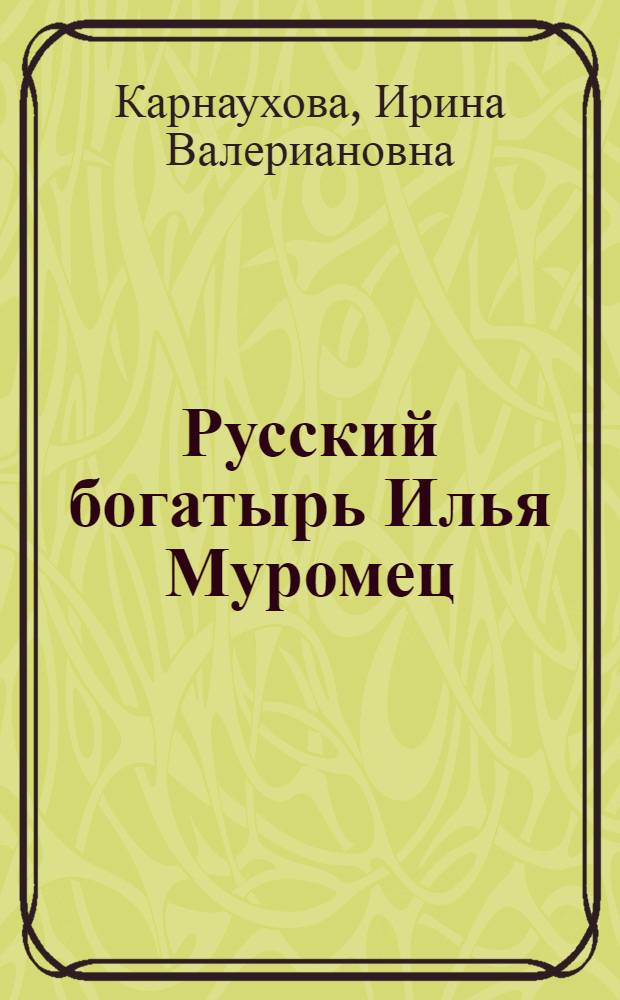 Карнаухова, Ирина Валериановна

Русский богатырь Илья Муромец